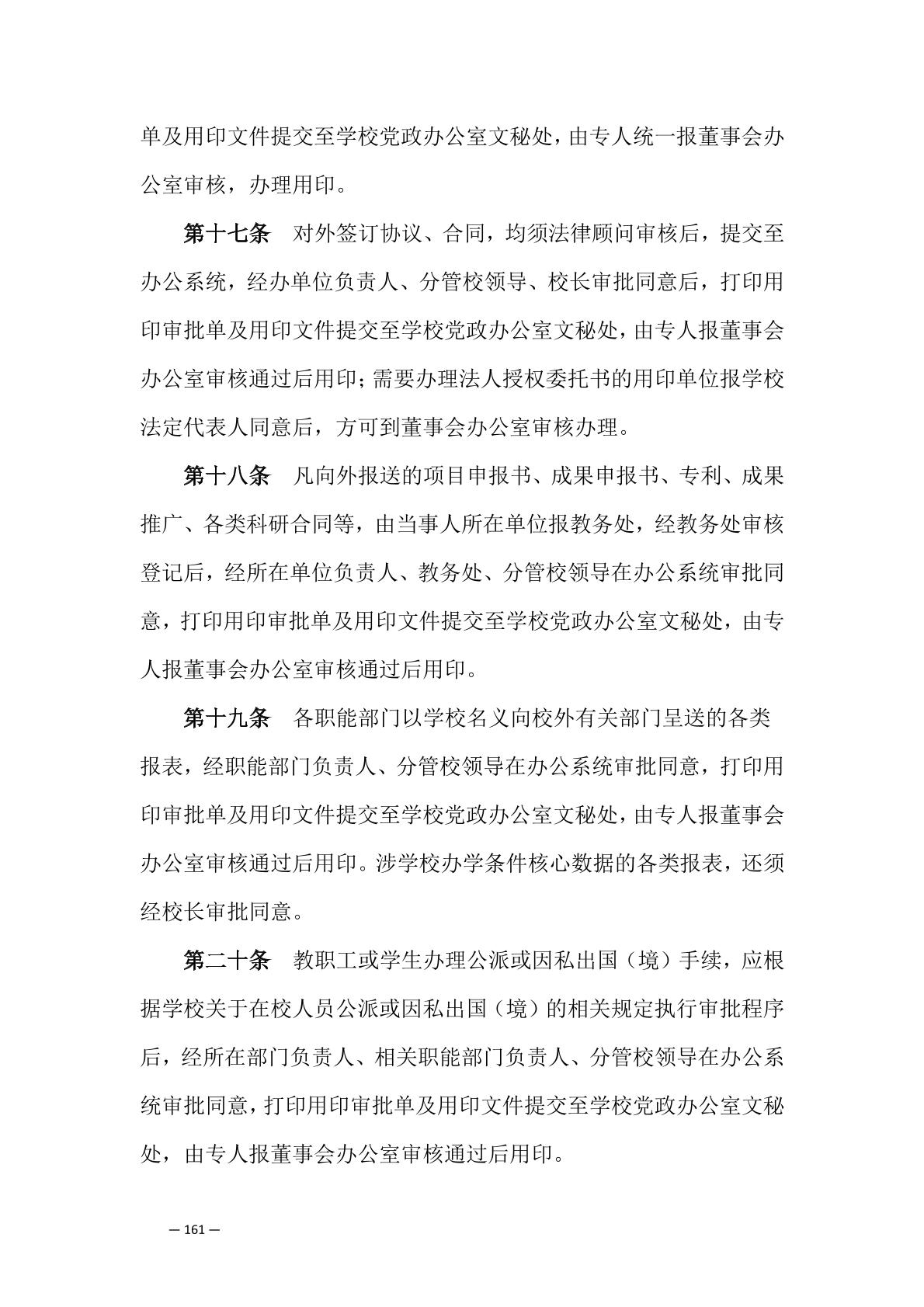 单及用印文件提交至学校党政办公室文秘处，由专人统一报董事会办公室审核，办理用印。

第十七条　对外签订协议、合同，均须法律顾问审核后，提交至办公系统，经办单位负责人、分管校领导、校长审批同意后，打印用印审批单及用印文件提交至学校党政办公室文秘处，由专人报董事会办公室审核通过后用印；需要办理法人授权委托书的用印单位报学校法定代表人同意后，方可到董事会办公室审核办理。

第十八条　凡向外报送的项目申报书、成果申报书、专利、成果推广、各类科研合同等，由当事人所在单位报教务处，经教务处审核登记后，经所在单位负责人、教务处、分管校领导在办公系统审批同意，打印用印审批单及用印文件提交至学校党政办公室文秘处，由专人报董事会办公室审核通过后用印。

第十九条　各职能部门以学校名义向校外有关部门呈送的各类报表，经职能部门负责人、分管校领导在办公系统审批同意，打印用印审批单及用印文件提交至学校党政办公室文秘处，由专人报董事会办公室审核通过后用印。涉学校办学条件核心数据的各类报表，还须经校长审批同意。

第二十条　教职工或学生办理公派或因私出国（境）手续，应根据学校关于在校人员公派或因私出国（境）的相关规定执行审批程序后，经所在部门负责人、相关职能部门负责人、分管校领导在办公系统审批同意，打印用印审批单及用印文件提交至学校党政办公室文秘处，由专人报董事会办公室审核通过后用印。

— 161 —